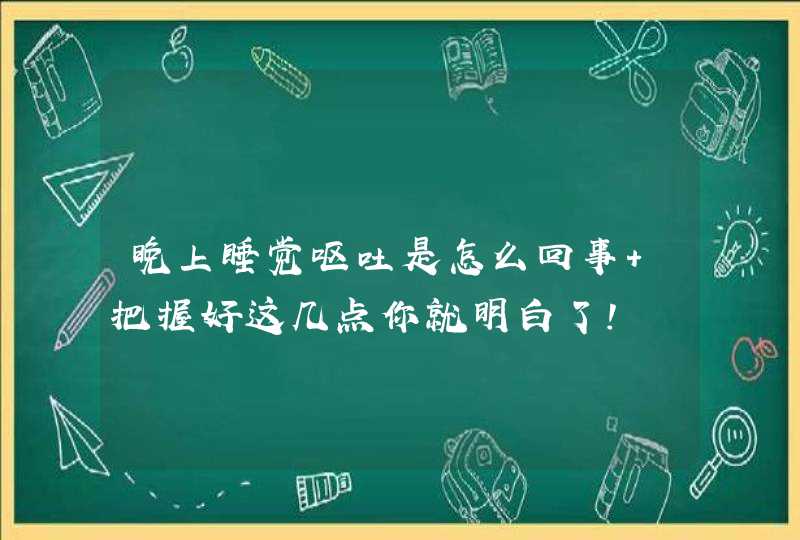 晚上睡觉呕吐是怎么回事+把握好这几点你就明白了！